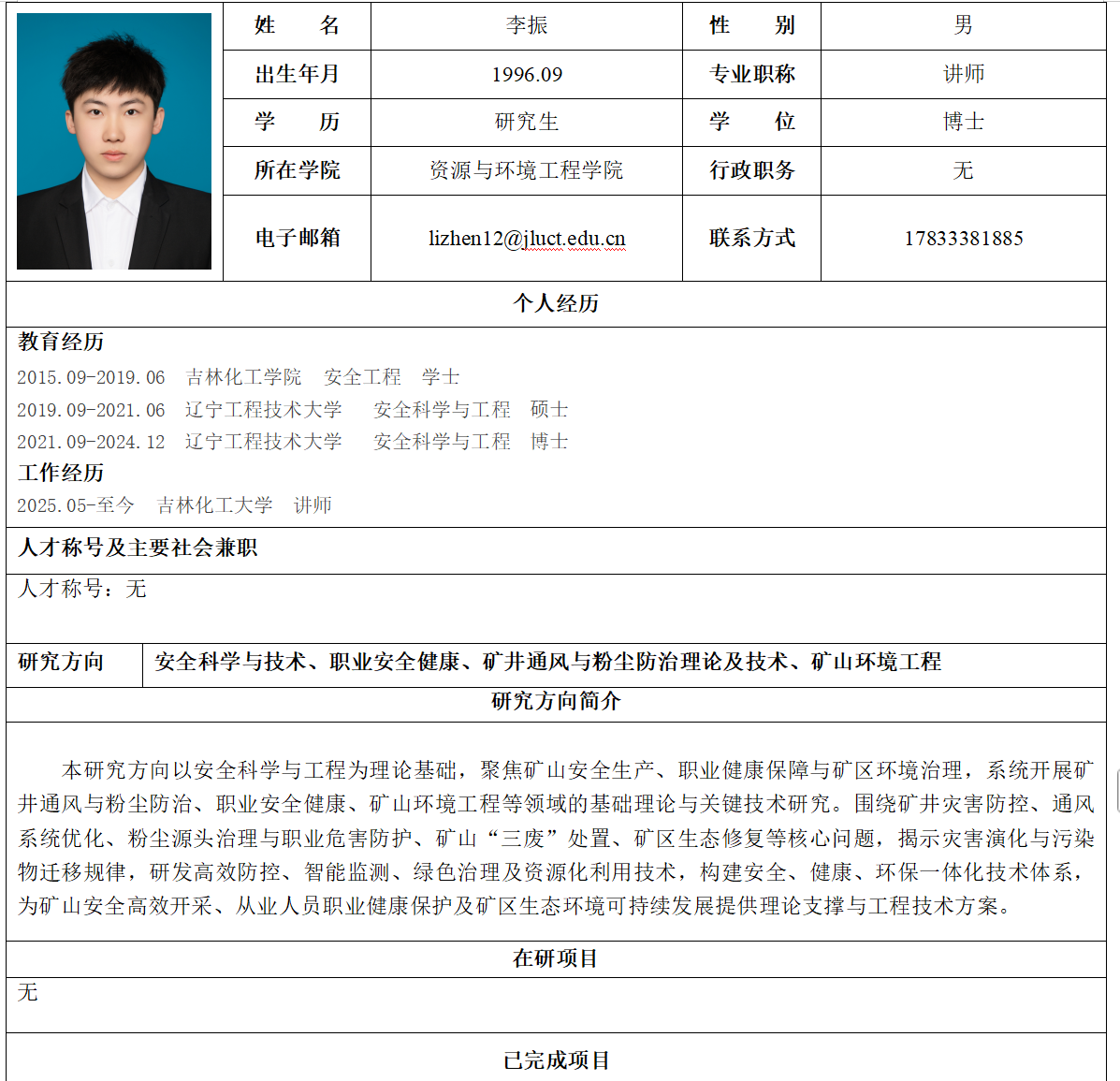 | 姓　　名 | 李振 | 性　　别 | 男 |
|---|---|---|---|
| 出生年月 | 1996.09 | 专业职称 | 讲师 |
| 学　　历 | 研究生 | 学　　位 | 博士 |
| 所在学院 | 资源与环境工程学院 | 行政职务 | 无 |
| 电子邮箱 | lizhen12@jluct.edu.cn | 联系方式 | 17833381885 |

个人经历

教育经历
2015.09-2019.06　吉林化工学院　安全工程　学士
2019.09-2021.06　辽宁工程技术大学　安全科学与工程　硕士
2021.09-2024.12　辽宁工程技术大学　安全科学与工程　博士
工作经历
2025.05-至今　吉林化工大学　讲师

人才称号及主要社会兼职

人才称号：无

| 研究方向 | 安全科学与技术、职业安全健康、矿井通风与粉尘防治理论及技术、矿山环境工程 |
|---|---|

研究方向简介

本研究方向以安全科学与工程为理论基础，聚焦矿山安全生产、职业健康保障与矿区环境治理，系统开展矿井通风与粉尘防治、职业安全健康、矿山环境工程等领域的基础理论与关键技术研究。围绕矿井灾害防控、通风系统优化、粉尘源头治理与职业危害防护、矿山“三废”处置、矿区生态修复等核心问题，揭示灾害演化与污染物迁移规律，研发高效防控、智能监测、绿色治理及资源化利用技术，构建安全、健康、环保一体化技术体系，为矿山安全高效开采、从业人员职业健康保护及矿区生态环境可持续发展提供理论支撑与工程技术方案。

在研项目

无

已完成项目